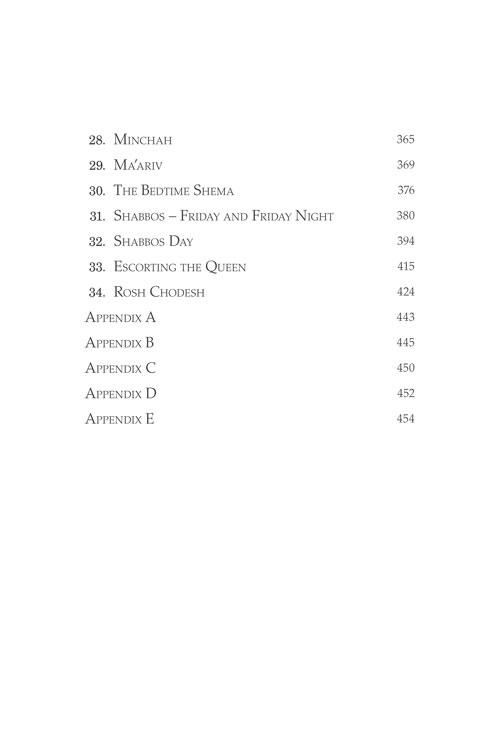 28. Minchah 365
29. Ma'ariv 369
30. The Bedtime Shema 376
31. Shabbos – Friday and Friday Night 380
32. Shabbos Day 394
33. Escorting the Queen 415
34. Rosh Chodesh 424
Appendix A 443
Appendix B 445
Appendix C 450
Appendix D 452
Appendix E 454